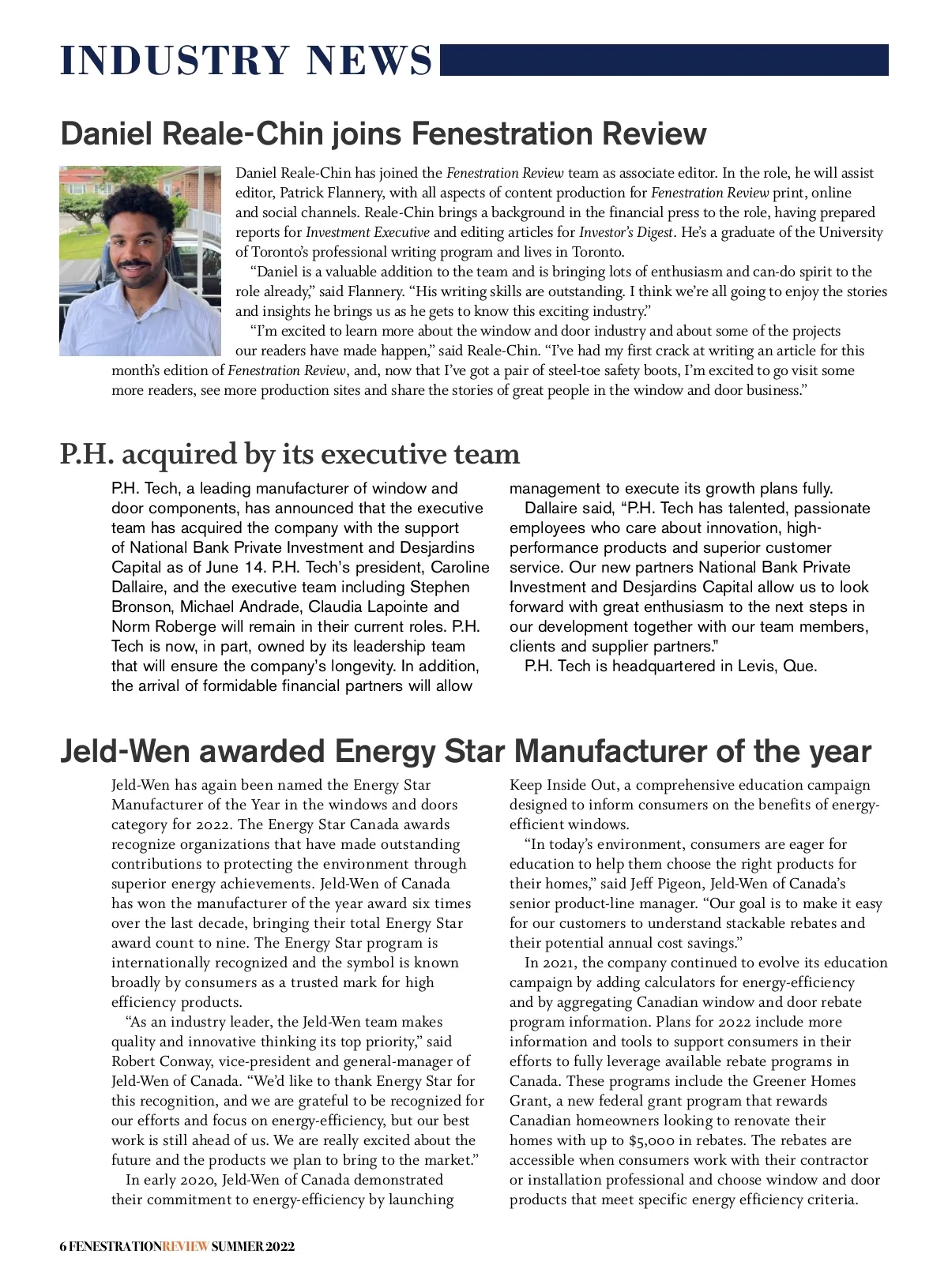 INDUSTRY NEWS

Daniel Reale-Chin joins Fenestration Review

Daniel Reale-Chin has joined the Fenestration Review team as associate editor. In the role, he will assist editor, Patrick Flannery, with all aspects of content production for Fenestration Review print, online and social channels. Reale-Chin brings a background in the financial press to the role, having prepared reports for Investment Executive and editing articles for Investor's Digest. He's a graduate of the University of Toronto's professional writing program and lives in Toronto.

"Daniel is a valuable addition to the team and is bringing lots of enthusiasm and can-do spirit to the role already," said Flannery. "His writing skills are outstanding. I think we're all going to enjoy the stories and insights he brings us as he gets to know this exciting industry."

"I'm excited to learn more about the window and door industry and about some of the projects our readers have made happen," said Reale-Chin. "I've had my first crack at writing an article for this month's edition of Fenestration Review, and, now that I've got a pair of steel-toe safety boots, I'm excited to go visit some more readers, see more production sites and share the stories of great people in the window and door business."

P.H. acquired by its executive team

P.H. Tech, a leading manufacturer of window and door components, has announced that the executive team has acquired the company with the support of National Bank Private Investment and Desjardins Capital as of June 14. P.H. Tech's president, Caroline Dallaire, and the executive team including Stephen Bronson, Michael Andrade, Claudia Lapointe and Norm Roberge will remain in their current roles. P.H. Tech is now, in part, owned by its leadership team that will ensure the company's longevity. In addition, the arrival of formidable financial partners will allow management to execute its growth plans fully.

Dallaire said, "P.H. Tech has talented, passionate employees who care about innovation, high-performance products and superior customer service. Our new partners National Bank Private Investment and Desjardins Capital allow us to look forward with great enthusiasm to the next steps in our development together with our team members, clients and supplier partners."

P.H. Tech is headquartered in Levis, Que.

Jeld-Wen awarded Energy Star Manufacturer of the year

Jeld-Wen has again been named the Energy Star Manufacturer of the Year in the windows and doors category for 2022. The Energy Star Canada awards recognize organizations that have made outstanding contributions to protecting the environment through superior energy achievements. Jeld-Wen of Canada has won the manufacturer of the year award six times over the last decade, bringing their total Energy Star award count to nine. The Energy Star program is internationally recognized and the symbol is known broadly by consumers as a trusted mark for high efficiency products.

"As an industry leader, the Jeld-Wen team makes quality and innovative thinking its top priority," said Robert Conway, vice-president and general-manager of Jeld-Wen of Canada. "We'd like to thank Energy Star for this recognition, and we are grateful to be recognized for our efforts and focus on energy-efficiency, but our best work is still ahead of us. We are really excited about the future and the products we plan to bring to the market."

In early 2020, Jeld-Wen of Canada demonstrated their commitment to energy-efficiency by launching Keep Inside Out, a comprehensive education campaign designed to inform consumers on the benefits of energy-efficient windows.

"In today's environment, consumers are eager for education to help them choose the right products for their homes," said Jeff Pigeon, Jeld-Wen of Canada's senior product-line manager. "Our goal is to make it easy for our customers to understand stackable rebates and their potential annual cost savings."

In 2021, the company continued to evolve its education campaign by adding calculators for energy-efficiency and by aggregating Canadian window and door rebate program information. Plans for 2022 include more information and tools to support consumers in their efforts to fully leverage available rebate programs in Canada. These programs include the Greener Homes Grant, a new federal grant program that rewards Canadian homeowners looking to renovate their homes with up to $5,000 in rebates. The rebates are accessible when consumers work with their contractor or installation professional and choose window and door products that meet specific energy efficiency criteria.

6 FENESTRATIONREVIEW SUMMER 2022